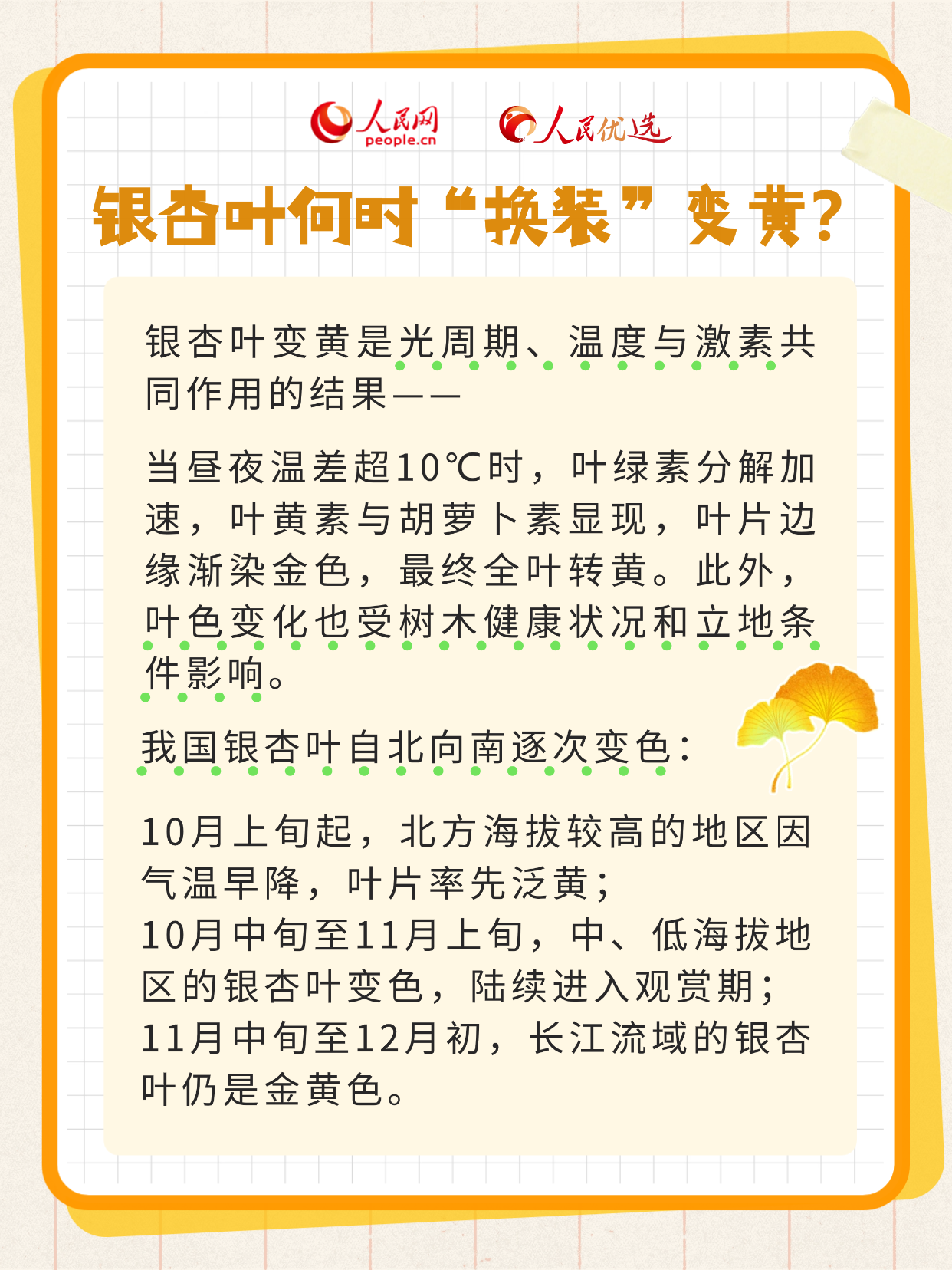 人民网
people.cn

人民优选

银杏叶何时“换装”变黄？

银杏叶变黄是光周期、温度与激素共同作用的结果——

当昼夜温差超10℃时，叶绿素分解加速，叶黄素与胡萝卜素显现，叶片边缘渐染金色，最终全叶转黄。此外，叶色变化也受树木健康状况和立地条件影响。

我国银杏叶自北向南逐次变色：

10月上旬起，北方海拔较高的地区因气温早降，叶片率先泛黄；
10月中旬至11月上旬，中、低海拔地区的银杏叶变色，陆续进入观赏期；
11月中旬至12月初，长江流域的银杏叶仍是金黄色。